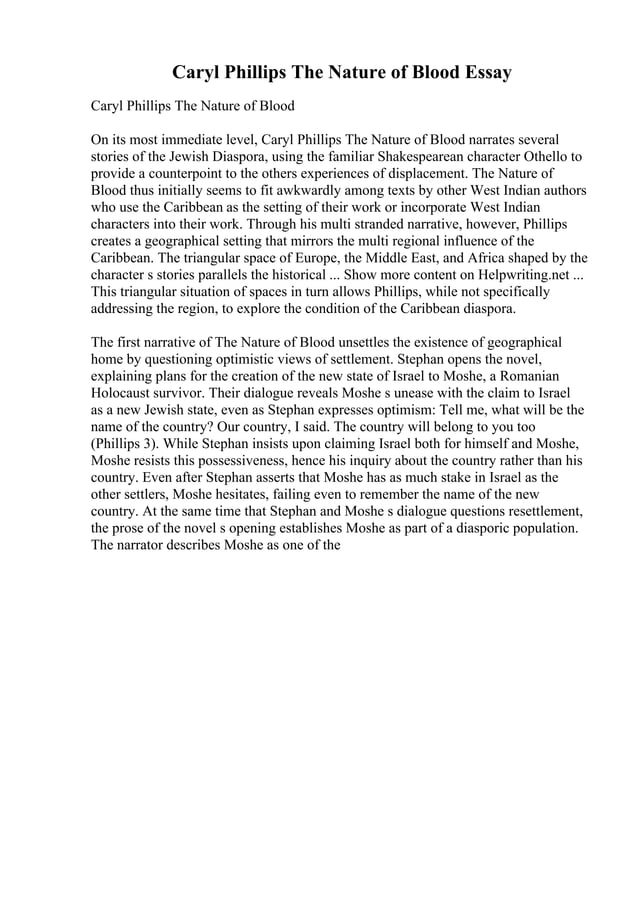 Caryl Phillips The Nature of Blood Essay

Caryl Phillips The Nature of Blood

On its most immediate level, Caryl Phillips The Nature of Blood narrates several stories of the Jewish Diaspora, using the familiar Shakespearean character Othello to provide a counterpoint to the others experiences of displacement. The Nature of Blood thus initially seems to fit awkwardly among texts by other West Indian authors who use the Caribbean as the setting of their work or incorporate West Indian characters into their work. Through his multi stranded narrative, however, Phillips creates a geographical setting that mirrors the multi regional influence of the Caribbean. The triangular space of Europe, the Middle East, and Africa shaped by the character s stories parallels the historical ... Show more content on Helpwriting.net ... This triangular situation of spaces in turn allows Phillips, while not specifically addressing the region, to explore the condition of the Caribbean diaspora.

The first narrative of The Nature of Blood unsettles the existence of geographical home by questioning optimistic views of settlement. Stephan opens the novel, explaining plans for the creation of the new state of Israel to Moshe, a Romanian Holocaust survivor. Their dialogue reveals Moshe s unease with the claim to Israel as a new Jewish state, even as Stephan expresses optimism: Tell me, what will be the name of the country? Our country, I said. The country will belong to you too (Phillips 3). While Stephan insists upon claiming Israel both for himself and Moshe, Moshe resists this possessiveness, hence his inquiry about the country rather than his country. Even after Stephan asserts that Moshe has as much stake in Israel as the other settlers, Moshe hesitates, failing even to remember the name of the new country. At the same time that Stephan and Moshe s dialogue questions resettlement, the prose of the novel s opening establishes Moshe as part of a diasporic population. The narrator describes Moshe as one of the